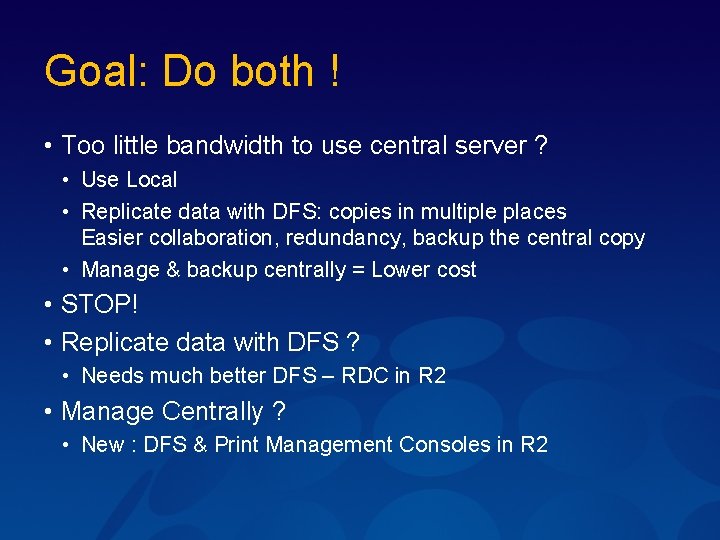 Goal: Do both !

• Too little bandwidth to use central server ?
  • Use Local
  • Replicate data with DFS: copies in multiple places
    Easier collaboration, redundancy, backup the central copy
  • Manage & backup centrally = Lower cost
• STOP!
• Replicate data with DFS ?
  • Needs much better DFS – RDC in R2
• Manage Centrally ?
  • New : DFS & Print Management Consoles in R2